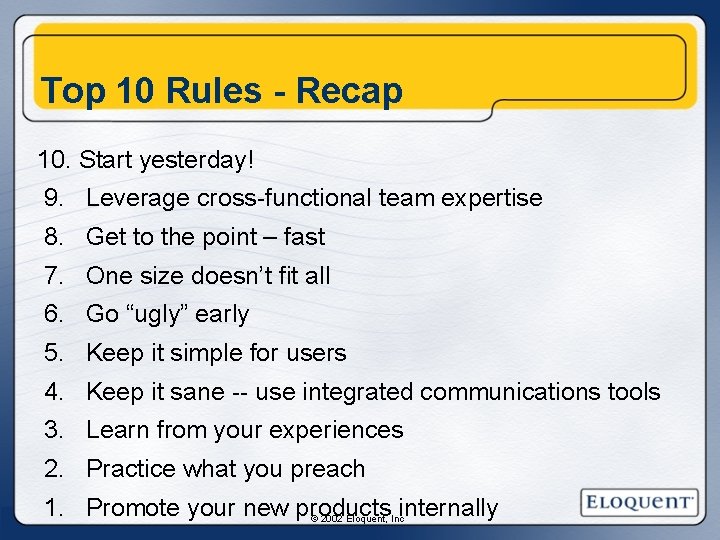 Top 10 Rules - Recap

10. Start yesterday!
9. Leverage cross-functional team expertise
8. Get to the point – fast
7. One size doesn't fit all
6. Go "ugly" early
5. Keep it simple for users
4. Keep it sane -- use integrated communications tools
3. Learn from your experiences
2. Practice what you preach
1. Promote your new products internally

© 2002 Eloquent, Inc

ELOQUENT